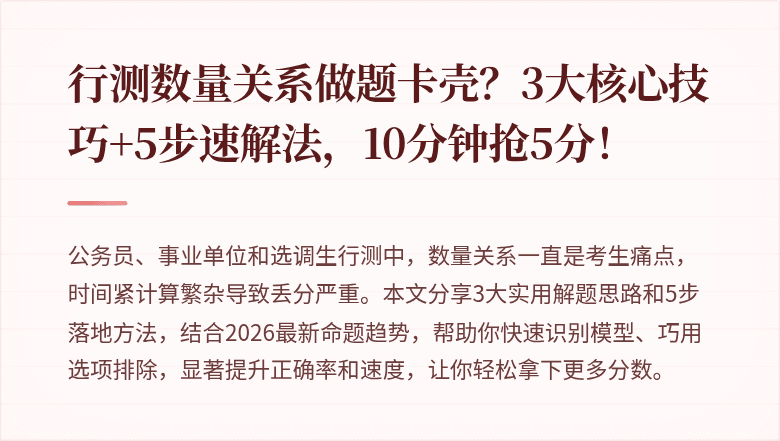 行测数量关系做题卡壳？3大核心技巧+5步速解法，10分钟抢5分！

公务员、事业单位和选调生行测中，数量关系一直是考生痛点，时间紧计算繁杂导致丢分严重。本文分享3大实用解题思路和5步落地方法，结合2026最新命题趋势，帮助你快速识别模型、巧用选项排除，显著提升正确率和速度，让你轻松拿下更多分数。